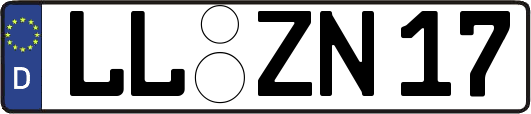 D LL ZN 17